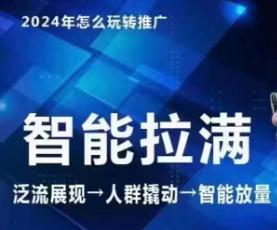 2024年怎么玩转推广

智能拉满

泛流展现→人群撬动→智能放量